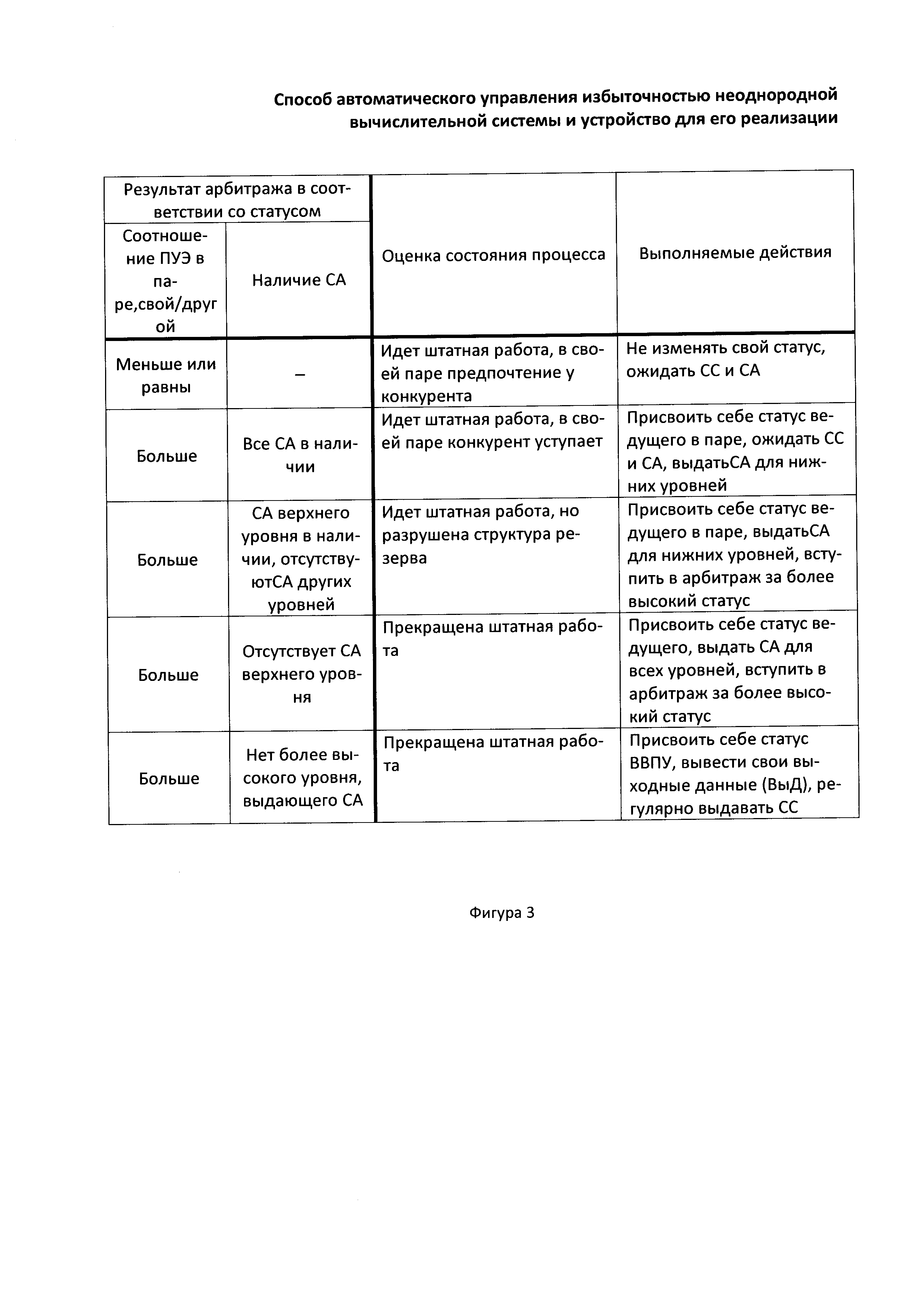 Способ автоматического управления избыточностью неоднородной вычислительной системы и устройство для его реализации

| Результат арбитража в соответствии со статусом | | Оценка состояния процесса | Выполняемые действия |
|---|---|---|---|
| Соотношение ПУЭ в паре,свой/другой | Наличие СА | | |
| Меньше или равны | – | Идет штатная работа, в своей паре предпочтение у конкурента | Не изменять свой статус, ожидать СС и СА |
| Больше | Все СА в наличии | Идет штатная работа, в своей паре конкурент уступает | Присвоить себе статус ведущего в паре, ожидать СС и СА, выдатьСА для нижних уровней |
| Больше | СА верхнего уровня в наличии, отсутствуютСА других уровней | Идет штатная работа, но разрушена структура резерва | Присвоить себе статус ведущего в паре, выдатьСА для нижних уровней, вступить в арбитраж за более высокий статус |
| Больше | Отсутствует СА верхнего уровня | Прекращена штатная работа | Присвоить себе статус ведущего, выдать СА для всех уровней, вступить в арбитраж за более высокий статус |
| Больше | Нет более высокого уровня, выдающего СА | Прекращена штатная работа | Присвоить себе статус ВВПУ, вывести свои выходные данные (ВыД), регулярно выдавать СС |

Фигура 3